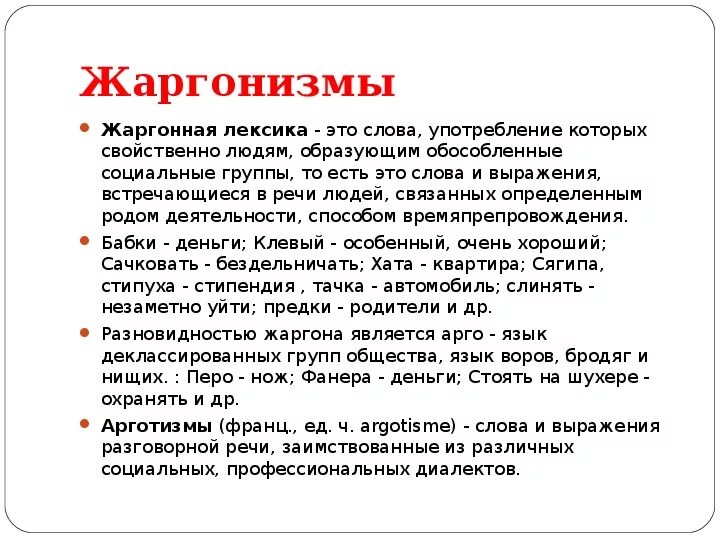 Жаргонизмы

Жаргонная лексика - это слова, употребление которых свойственно людям, образующим обособленные социальные группы, то есть это слова и выражения, встречающиеся в речи людей, связанных определенным родом деятельности, способом времяпрепровождения.

Бабки - деньги; Клевый - особенный, очень хороший; Сачковать - бездельничать; Хата - квартира; Сягипа, стипуха - стипендия , тачка - автомобиль; слинять - незаметно уйти; предки - родители и др.

Разновидностью жаргона является арго - язык деклассированных групп общества, язык воров, бродяг и нищих. : Перо - нож; Фанера - деньги; Стоять на шухере - охранять и др.

Арготизмы (франц., ед. ч. argotisme) - слова и выражения разговорной речи, заимствованные из различных социальных, профессиональных диалектов.